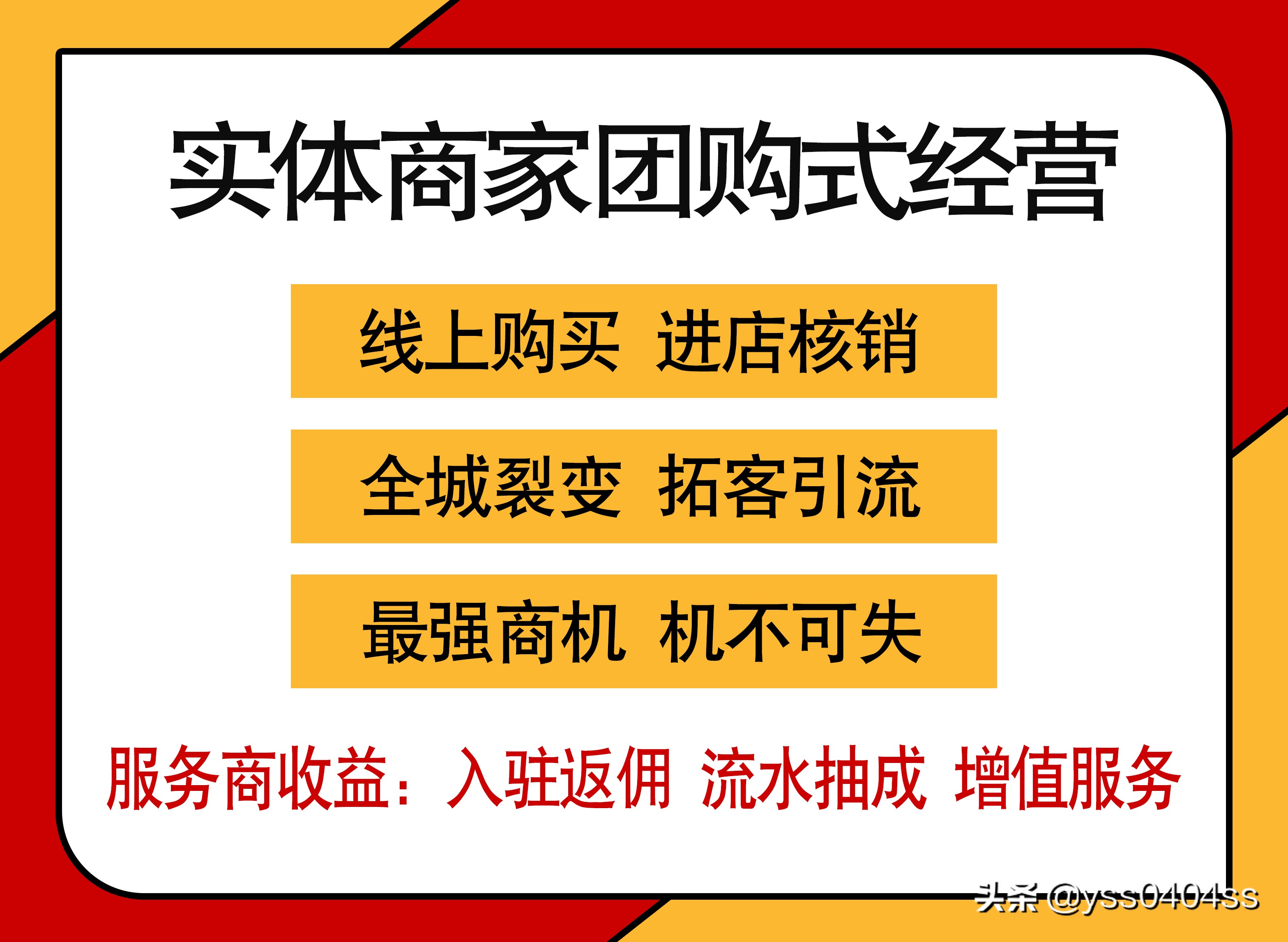 实体商家团购式经营

线上购买 进店核销

全城裂变 拓客引流

最强商机 机不可失

服务商收益：入驻返佣 流水抽成 增值服务

头条 @yss0404ss